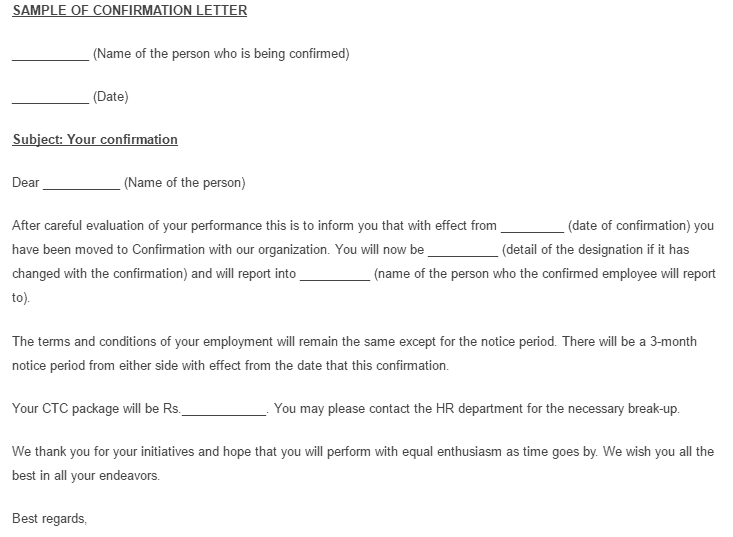 SAMPLE OF CONFIRMATION LETTER

___________ (Name of the person who is being confirmed)

___________ (Date)

Subject: Your confirmation

Dear ___________ (Name of the person)

After careful evaluation of your performance this is to inform you that with effect from _________ (date of confirmation) you have been moved to Confirmation with our organization. You will now be __________ (detail of the designation if it has changed with the confirmation) and will report into __________ (name of the person who the confirmed employee will report to).

The terms and conditions of your employment will remain the same except for the notice period. There will be a 3-month notice period from either side with effect from the date that this confirmation.

Your CTC package will be Rs.____________. You may please contact the HR department for the necessary break-up.

We thank you for your initiatives and hope that you will perform with equal enthusiasm as time goes by. We wish you all the best in all your endeavors.

Best regards,